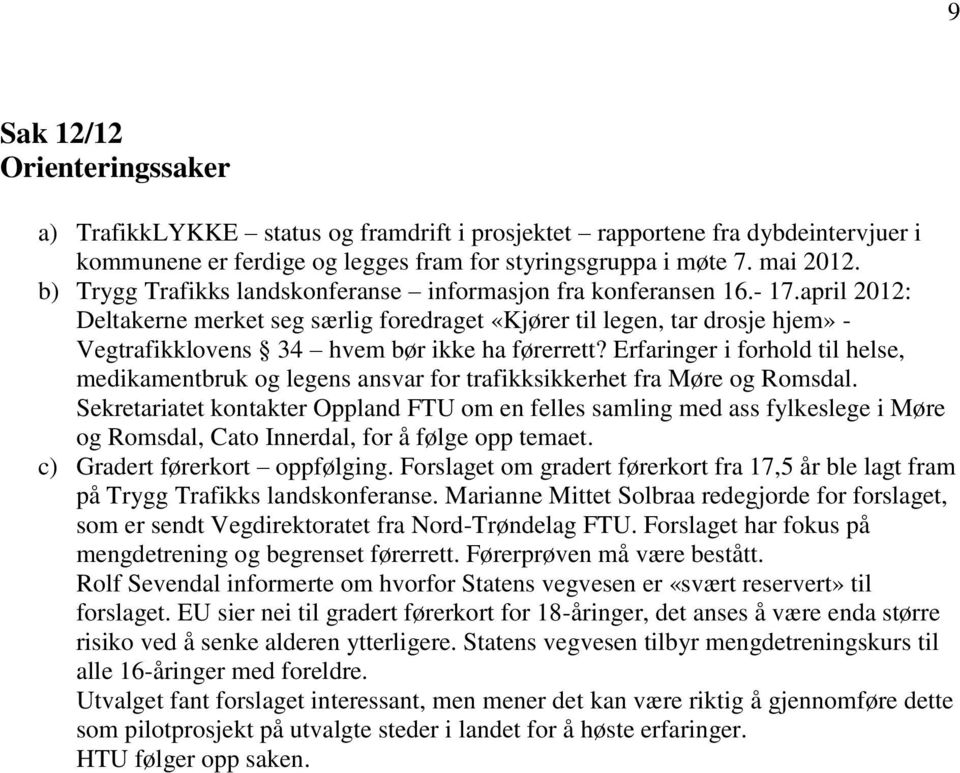 9

Sak 12/12
Orienteringssaker

a) TrafikkLYKKE – status og framdrift i prosjektet – rapportene fra dybdeintervjuer i kommunene er ferdige og legges fram for styringsgruppa i møte 7. mai 2012.
b) Trygg Trafikks landskonferanse – informasjon fra konferansen 16.- 17.april 2012: Deltakerne merket seg særlig foredraget «Kjører til legen, tar drosje hjem» - Vegtrafikklovens § 34 – hvem bør ikke ha førerrett? Erfaringer i forhold til helse, medikamentbruk og legens ansvar for trafikksikkerhet fra Møre og Romsdal. Sekretariatet kontakter Oppland FTU om en felles samling med ass fylkeslege i Møre og Romsdal, Cato Innerdal, for å følge opp temaet.
c) Gradert førerkort – oppfølging. Forslaget om gradert førerkort fra 17,5 år ble lagt fram på Trygg Trafikks landskonferanse. Marianne Mittet Solbraa redegjorde for forslaget, som er sendt Vegdirektoratet fra Nord-Trøndelag FTU. Forslaget har fokus på mengdetrening og begrenset førerrett. Førerprøven må være bestått.
Rolf Sevendal informerte om hvorfor Statens vegvesen er «svært reservert» til forslaget. EU sier nei til gradert førerkort for 18-åringer, det anses å være enda større risiko ved å senke alderen ytterligere. Statens vegvesen tilbyr mengdetreningskurs til alle 16-åringer med foreldre.
Utvalget fant forslaget interessant, men mener det kan være riktig å gjennomføre dette som pilotprosjekt på utvalgte steder i landet for å høste erfaringer.
HTU følger opp saken.